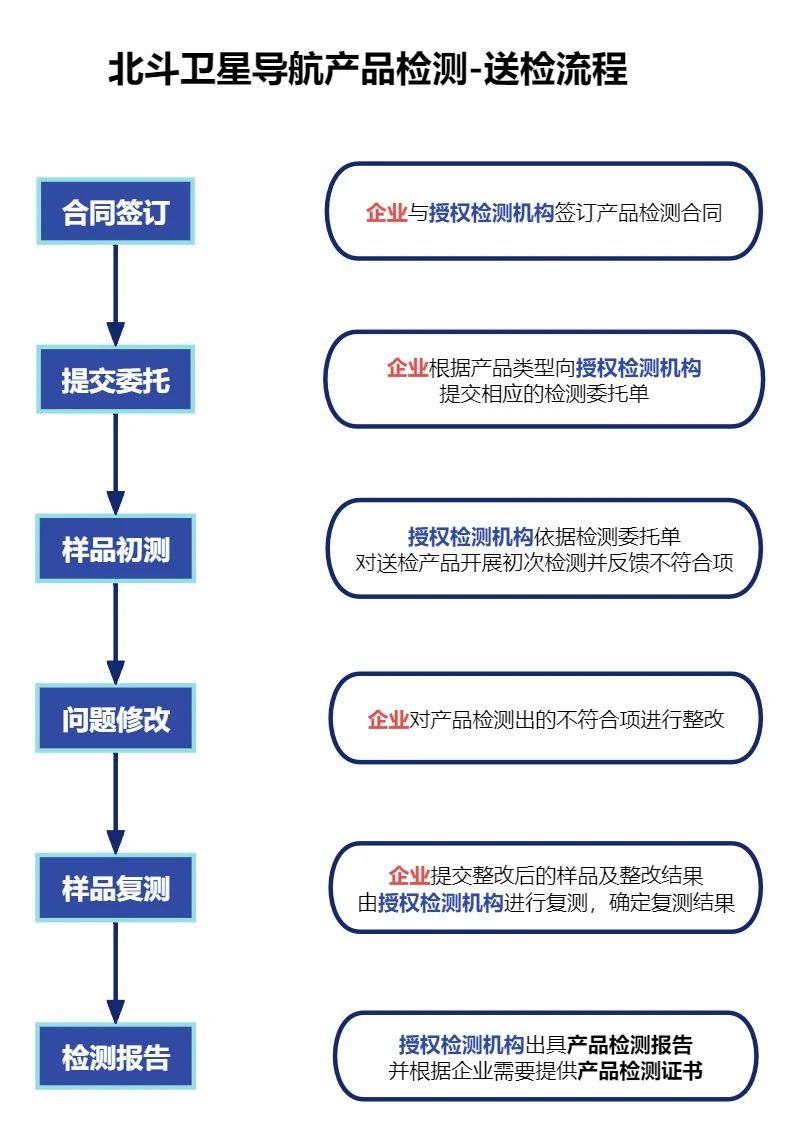 北斗卫星导航产品检测-送检流程

合同签订

企业与授权检测机构签订产品检测合同

提交委托

企业根据产品类型向授权检测机构提交相应的检测委托单

样品初测

授权检测机构依据检测委托单对送检产品开展初次检测并反馈不符合项

问题修改

企业对产品检测出的不符合项进行整改

样品复测

企业提交整改后的样品及整改结果由授权检测机构进行复测，确定复测结果

检测报告

授权检测机构出具产品检测报告并根据企业需要提供产品检测证书